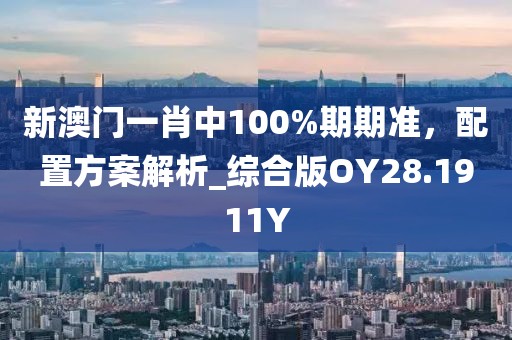 新澳门一肖中100%期期准，配置方案解析_综合版OY28.1911Y